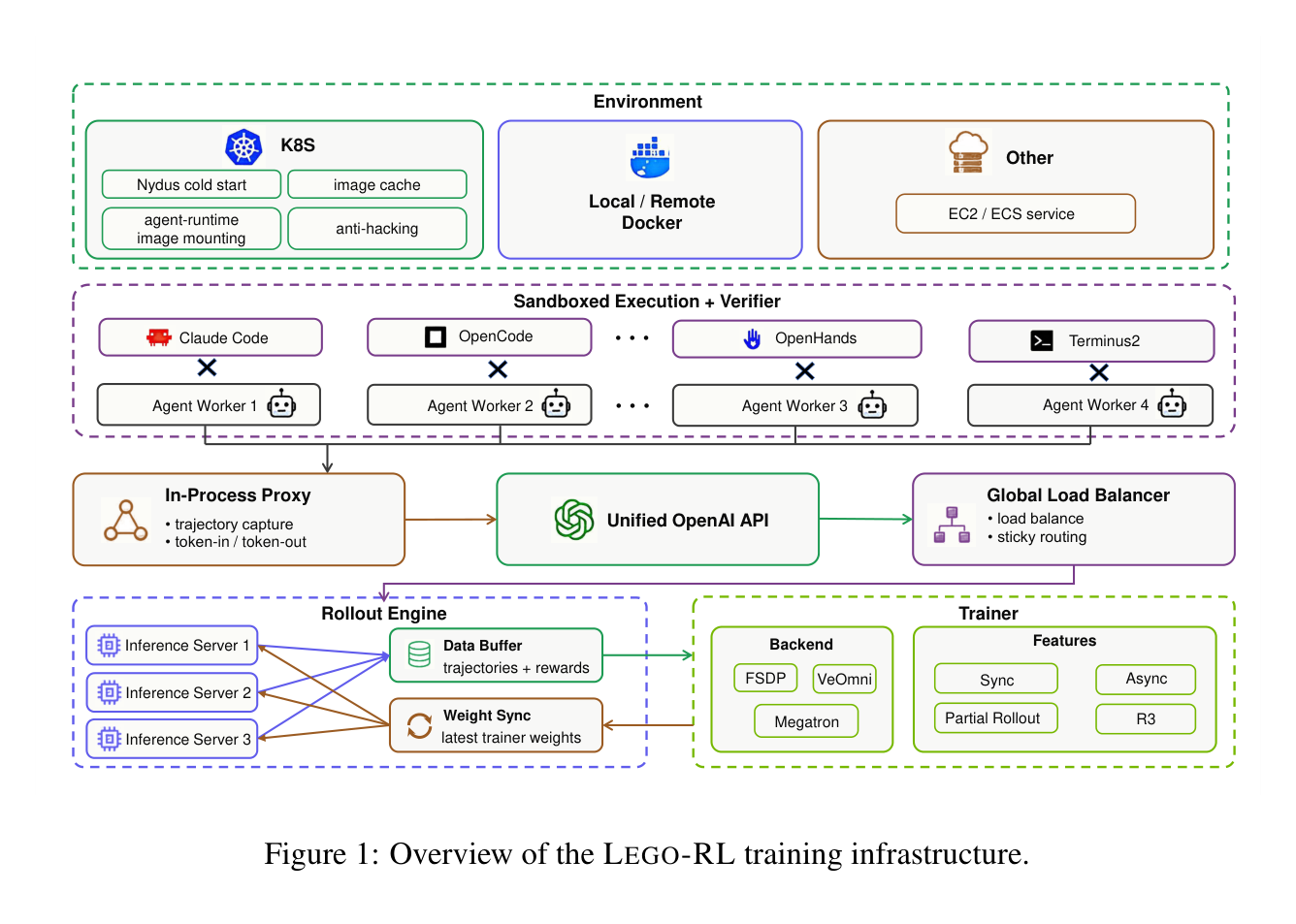 Environment

K8S

Nydus cold start

image cache

agent-runtime image mounting

anti-hacking

Local / Remote Docker

Other

EC2 / ECS service

Sandboxed Execution + Verifier

Claude Code

OpenCode

• • •

OpenHands

Terminus2

Agent Worker 1

Agent Worker 2

• • •

Agent Worker 3

Agent Worker 4

In-Process Proxy
• trajectory capture
• token-in / token-out

Unified OpenAI API

Global Load Balancer
• load balance
• sticky routing

Rollout Engine

Inference Server 1

Inference Server 2

Inference Server 3

Data Buffer
trajectories + rewards

Weight Sync
latest trainer weights

Trainer

Backend

FSDP

VeOmni

Megatron

Features

Sync

Async

Partial Rollout

R3

Figure 1: Overview of the LEGO-RL training infrastructure.